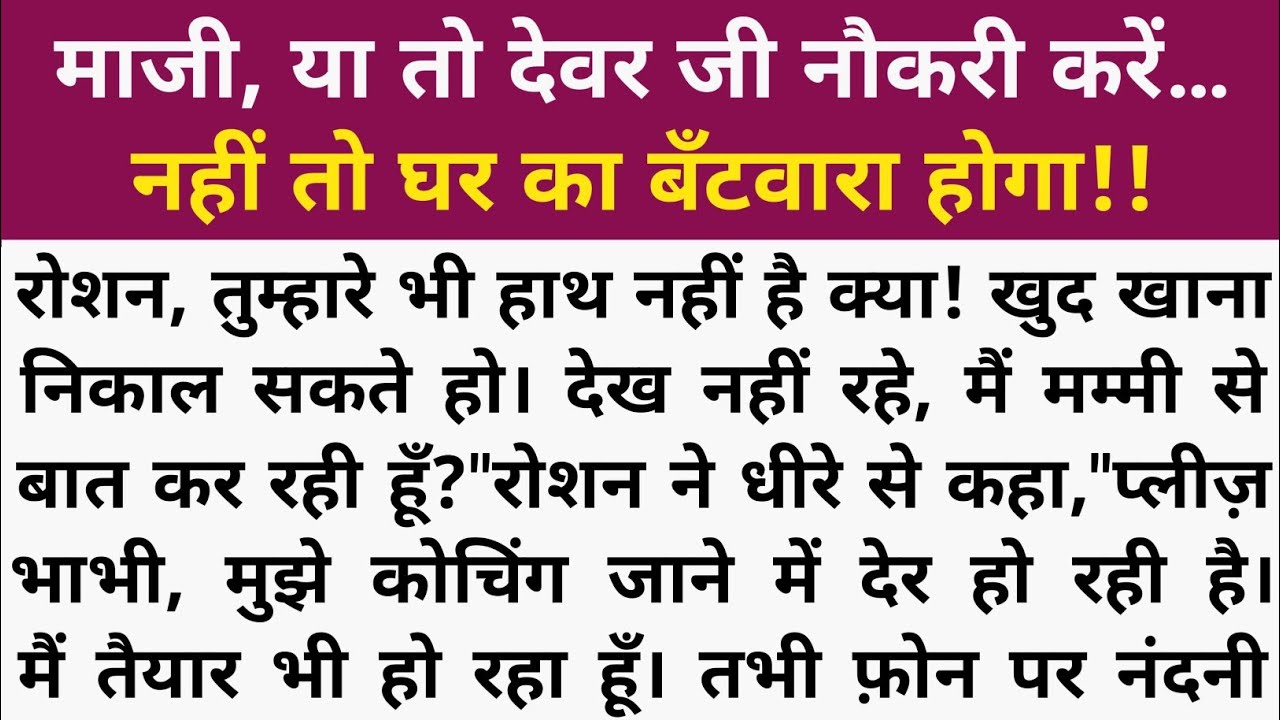 माजी, या तो देवर जी नौकरी करें...
नहीं तो घर का बँटवारा होगा!!

रोशन, तुम्हारे भी हाथ नहीं है क्या! खुद खाना निकाल सकते हो। देख नहीं रहे, मैं मम्मी से बात कर रही हूँ?"रोशन ने धीरे से कहा,"प्लीज़ भाभी, मुझे कोचिंग जाने में देर हो रही है। मैं तैयार भी हो रहा हूँ। तभी फ़ोन पर नंदनी